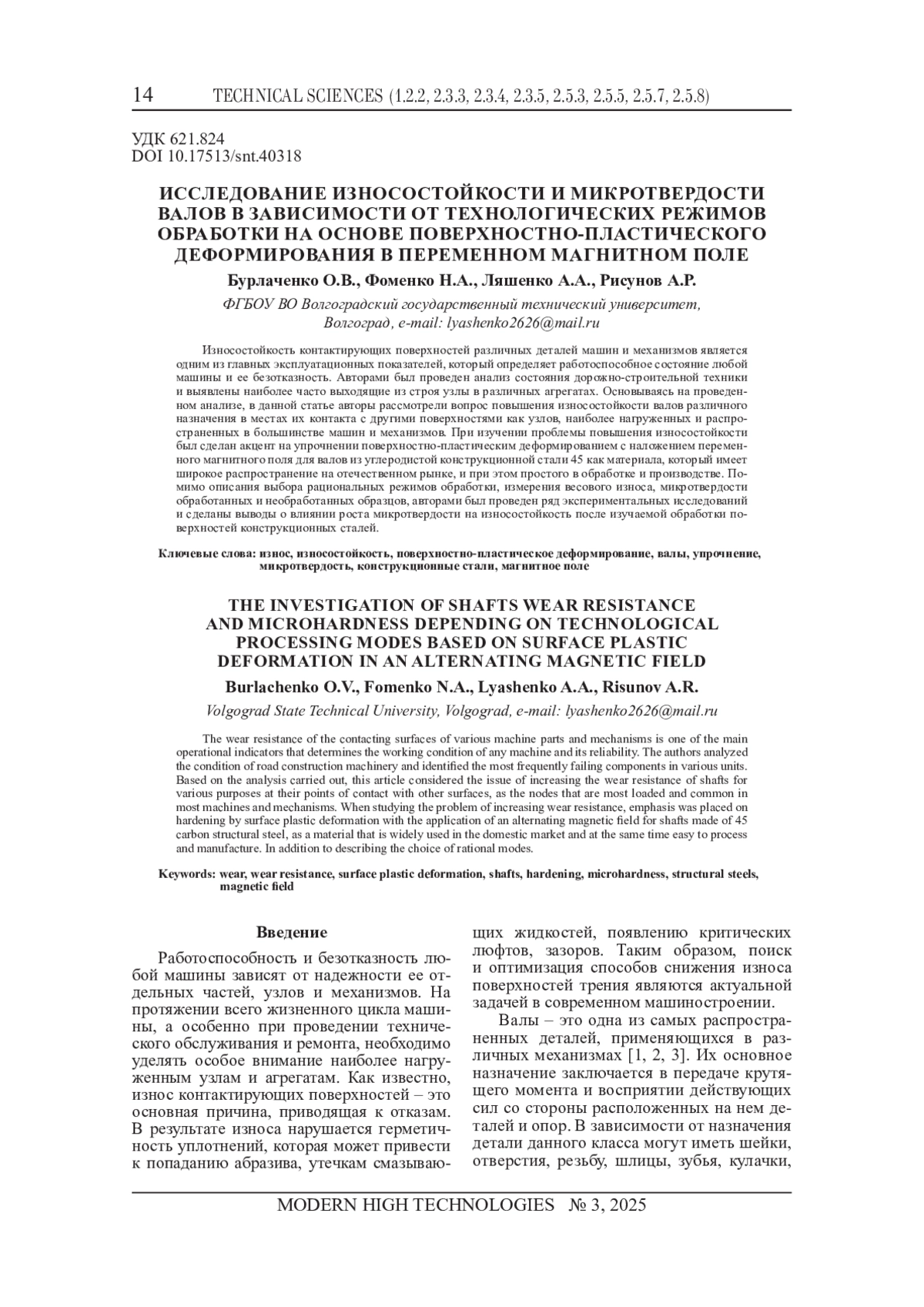 14 TECHNICAL SCIENCES (1.2.2, 2.3.3, 2.3.4, 2.3.5, 2.5.3, 2.5.5, 2.5.7, 2.5.8)

УДК 621.824
DOI 10.17513/snt.40318

ИССЛЕДОВАНИЕ ИЗНОСОСТОЙКОСТИ И МИКРОТВЕРДОСТИ ВАЛОВ В ЗАВИСИМОСТИ ОТ ТЕХНОЛОГИЧЕСКИХ РЕЖИМОВ ОБРАБОТКИ НА ОСНОВЕ ПОВЕРХНОСТНО-ПЛАСТИЧЕСКОГО ДЕФОРМИРОВАНИЯ В ПЕРЕМЕННОМ МАГНИТНОМ ПОЛЕ

Бурлаченко О.В., Фоменко Н.А., Ляшенко А.А., Рисунов А.Р.

ФГБОУ ВО Волгоградский государственный технический университет, Волгоград, e-mail: lyashenko2626@mail.ru

Износостойкость контактирующих поверхностей различных деталей машин и механизмов является одним из главных эксплуатационных показателей, который определяет работоспособное состояние любой машины и ее безотказность. Авторами был проведен анализ состояния дорожно-строительной техники и выявлены наиболее часто выходящие из строя узлы в различных агрегатах. Основываясь на проведенном анализе, в данной статье авторы рассмотрели вопрос повышения износостойкости валов различного назначения в местах их контакта с другими поверхностями как узлов, наиболее нагруженных и распространенных в большинстве машин и механизмов. При изучении проблемы повышения износостойкости был сделан акцент на упрочнении поверхностно-пластическим деформированием с наложением переменного магнитного поля для валов из углеродистой конструкционной стали 45 как материала, который имеет широкое распространение на отечественном рынке, и при этом простого в обработке и производстве. Помимо описания выбора рациональных режимов обработки, измерения весового износа, микротвердости обработанных и необработанных образцов, авторами был проведен ряд экспериментальных исследований и сделаны выводы о влиянии роста микротвердости на износостойкость после изучаемой обработки поверхностей конструкционных сталей.

Ключевые слова: износ, износостойкость, поверхностно-пластическое деформирование, валы, упрочнение, микротвердость, конструкционные стали, магнитное поле

THE INVESTIGATION OF SHAFTS WEAR RESISTANCE AND MICROHARDNESS DEPENDING ON TECHNOLOGICAL PROCESSING MODES BASED ON SURFACE PLASTIC DEFORMATION IN AN ALTERNATING MAGNETIC FIELD

Burlachenko O.V., Fomenko N.A., Lyashenko A.A., Risunov A.R.

Volgograd State Technical University, Volgograd, e-mail: lyashenko2626@mail.ru

The wear resistance of the contacting surfaces of various machine parts and mechanisms is one of the main operational indicators that determines the working condition of any machine and its reliability. The authors analyzed the condition of road construction machinery and identified the most frequently failing components in various units. Based on the analysis carried out, this article considered the issue of increasing the wear resistance of shafts for various purposes at their points of contact with other surfaces, as the nodes that are most loaded and common in most machines and mechanisms. When studying the problem of increasing wear resistance, emphasis was placed on hardening by surface plastic deformation with the application of an alternating magnetic field for shafts made of 45 carbon structural steel, as a material that is widely used in the domestic market and at the same time easy to process and manufacture. In addition to describing the choice of rational modes.

Keywords: wear, wear resistance, surface plastic deformation, shafts, hardening, microhardness, structural steels, magnetic field

Введение

Работоспособность и безотказность любой машины зависят от надежности ее отдельных частей, узлов и механизмов. На протяжении всего жизненного цикла машины, а особенно при проведении технического обслуживания и ремонта, необходимо уделять особое внимание наиболее нагруженным узлам и агрегатам. Как известно, износ контактирующих поверхностей – это основная причина, приводящая к отказам. В результате износа нарушается герметичность уплотнений, которая может привести к попаданию абразива, утечкам смазывающих жидкостей, появлению критических люфтов, зазоров. Таким образом, поиск и оптимизация способов снижения износа поверхностей трения являются актуальной задачей в современном машиностроении.

Валы – это одна из самых распространенных деталей, применяющихся в различных механизмах [1, 2, 3]. Их основное назначение заключается в передаче крутящего момента и восприятии действующих сил со стороны расположенных на нем деталей и опор. В зависимости от назначения детали данного класса могут иметь шейки, отверстия, резьбу, шлицы, зубья, кулачки,

MODERN HIGH TECHNOLOGIES № 3, 2025